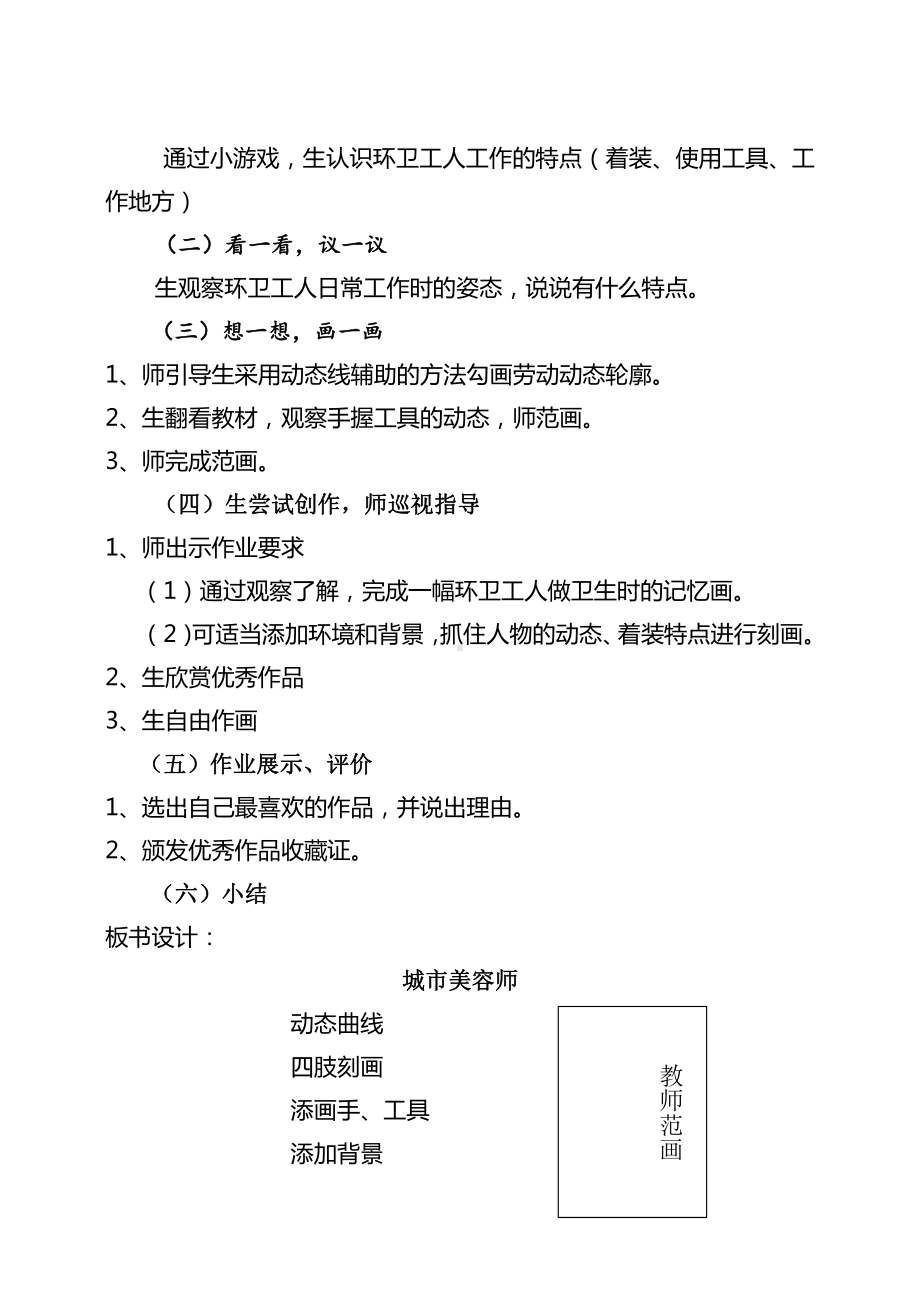 通过小游戏，生认识环卫工人工作的特点（着装、使用工具、工作地方）

（二）看一看，议一议

生观察环卫工人日常工作时的姿态，说说有什么特点。

（三）想一想，画一画

1、师引导生采用动态线辅助的方法勾画劳动动态轮廓。

2、生翻看教材，观察手握工具的动态，师范画。

3、师完成范画。

（四）生尝试创作，师巡视指导

1、师出示作业要求

（1）通过观察了解，完成一幅环卫工人做卫生时的记忆画。

（2）可适当添加环境和背景，抓住人物的动态、着装特点进行刻画。

2、生欣赏优秀作品

3、生自由作画

（五）作业展示、评价

1、选出自己最喜欢的作品，并说出理由。

2、颁发优秀作品收藏证。

（六）小结

板书设计：

城市美容师

动态曲线
四肢刻画
添画手、工具
添加背景

教师范画